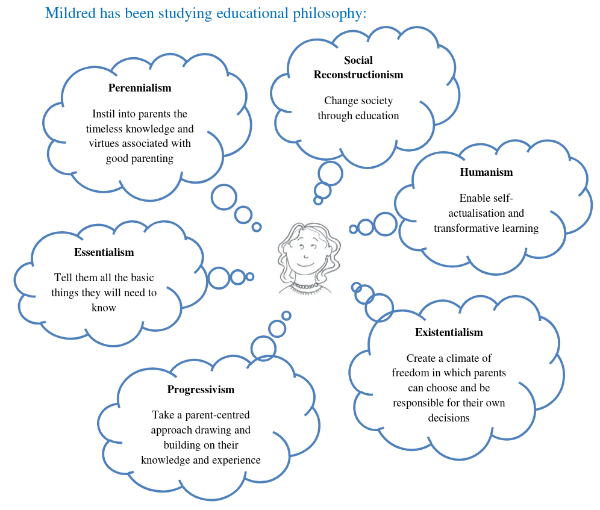 Mildred has been studying educational philosophy:

Perennialism

Instil into parents the timeless knowledge and virtues associated with good parenting

Social Reconstructionism

Change society through education

Humanism

Enable self-actualisation and transformative learning

Essentialism

Tell them all the basic things they will need to know

Existentialism

Create a climate of freedom in which parents can choose and be responsible for their own decisions

Progressivism

Take a parent-centred approach drawing and building on their knowledge and experience